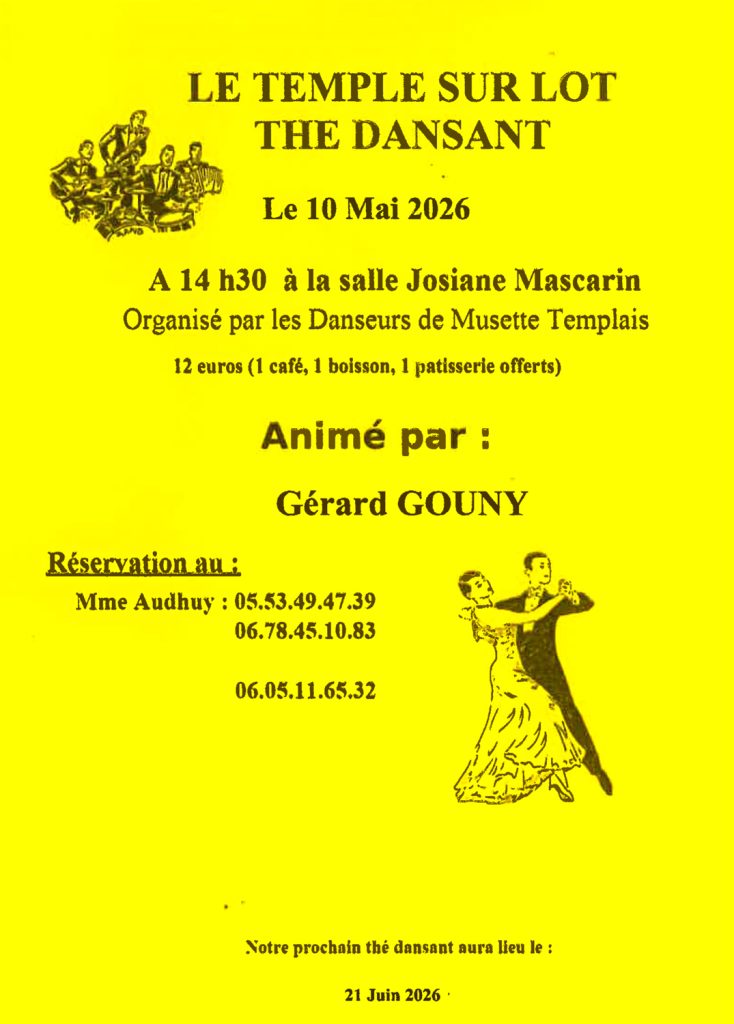 LE TEMPLE SUR LOT
THE DANSANT

Le 10 Mai 2026

A 14 h30 à la salle Josiane Mascarin
Organisé par les Danseurs de Musette Templais

12 euros (1 café, 1 boisson, 1 patisserie offerts)

Animé par :

Gérard GOUNY

Réservation au :
Mme Audhuy : 05.53.49.47.39
06.78.45.10.83

06.05.11.65.32

Notre prochain thé dansant aura lieu le :

21 Juin 2026